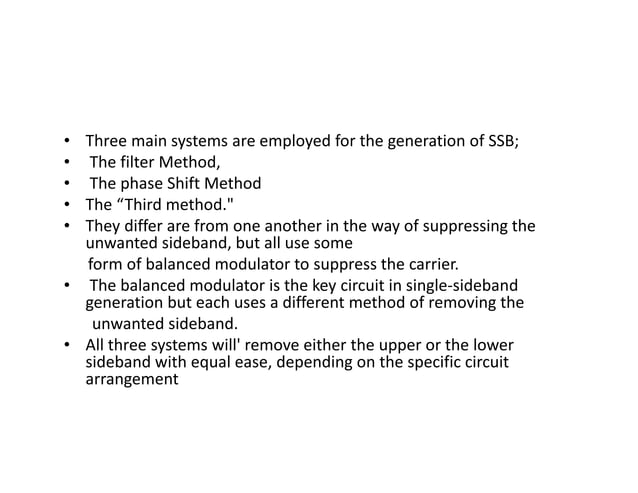 • Three main systems are employed for the generation of SSB;
• The filter Method,
• The phase Shift Method
• The “Third method."
• They differ are from one another in the way of suppressing the unwanted sideband, but all use some

form of balanced modulator to suppress the carrier.
• The balanced modulator is the key circuit in single-sideband generation but each uses a different method of removing the

unwanted sideband.
• All three systems will' remove either the upper or the lower sideband with equal ease, depending on the specific circuit arrangement